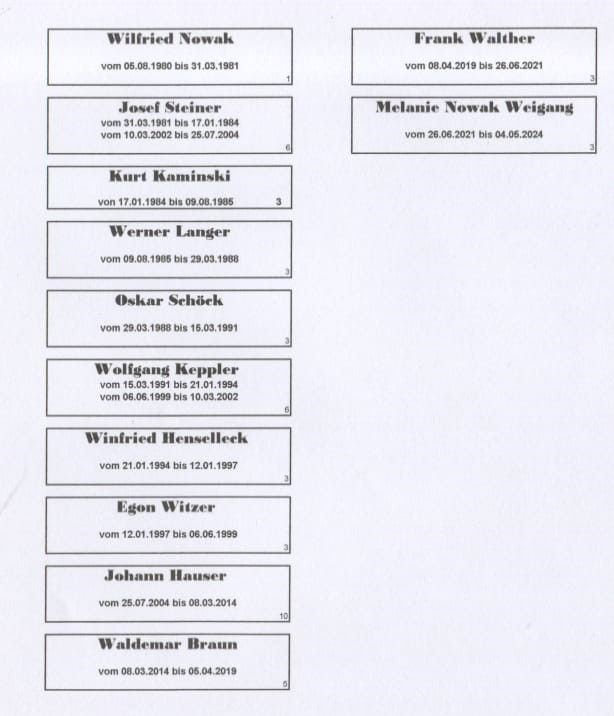 Wilfried Nowak

vom 05.08.1980 bis 31.03.1981

1

Josef Steiner

vom 31.03.1981 bis 17.01.1984
vom 10.03.2002 bis 25.07.2004

6

Kurt Kaminski

von 17.01.1984 bis 09.08.1985 3

Werner Langer

vom 09.08.1985 bis 29.03.1988

3

Oskar Schöck

vom 29.03.1988 bis 15.03.1991

3

Wolfgang Keppler

vom 15.03.1991 bis 21.01.1994
vom 06.06.1999 bis 10.03.2002

6

Winfried Henselleck

vom 21.01.1994 bis 12.01.1997

3

Egon Witzer

vom 12.01.1997 bis 06.06.1999

3

Johann Hauser

vom 25.07.2004 bis 08.03.2014

10

Waldemar Braun

vom 08.03.2014 bis 05.04.2019

5

Frank Walther

vom 08.04.2019 bis 26.06.2021

3

Melanie Nowak Weigang

vom 26.06.2021 bis 04.05.2024

3